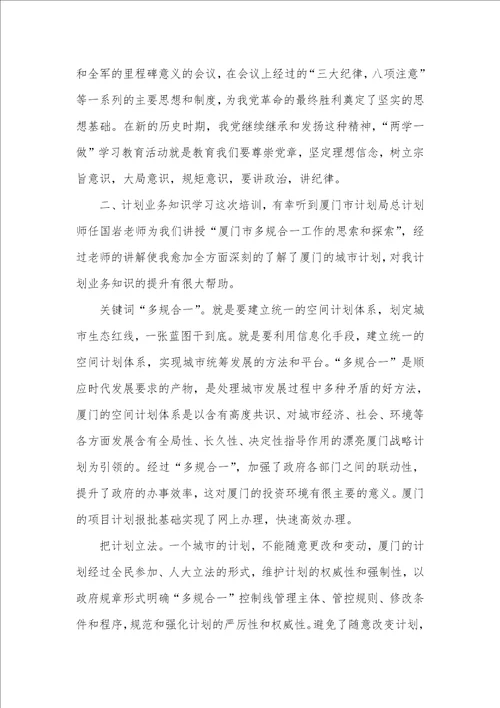 和全军的里程碑意义的会议，在会议上经过的“三大纪律，八项注意”等一系列的主要思想和制度，为我党革命的最终胜利奠定了坚实的思想基础。在新的历史时期，我党继续继承和发扬这种精神，“两学一做”学习教育活动就是教育我们要尊崇党章，坚定理想信念，树立宗旨意识，大局意识，规矩意识，要讲政治，讲纪律。

二、计划业务知识学习这次培训，有幸听到厦门市计划局总计划师任国岩老师为我们讲授“厦门市多规合一工作的思索和探索”，经过老师的讲解使我愈加全方面深刻的了解了厦门的城市计划，对我计划业务知识的提升有很大帮助。

关键词“多规合一”。就是要建立统一的空间计划体系，划定城市生态红线，一张蓝图干到底。就是要利用信息化手段，建立统一的空间计划体系，实现城市统筹发展的方法和平台。“多规合一”是顺应时代发展要求的产物，是处理城市发展过程中多种矛盾的好方法，厦门的空间计划体系是以含有高度共识、对城市经济、社会、环境等各方面发展含有全局性、长久性、决定性指导作用的漂亮厦门战略计划为引领的。经过“多规合一”，加强了政府各部门之间的联动性，提升了政府的办事效率，这对厦门的投资环境有很主要的意义。厦门的项目计划报批基础实现了网上办理，快速高效办理。

把计划立法。一个城市的计划，不能随意更改和变动，厦门的计划经过全民参加、人大立法的形式，维护计划的权威性和强制性，以政府规章形式明确“多规合一”控制线管理主体、管控规则、修改条件和程序，规范和强化计划的严厉性和权威性。避免了随意改变计划，